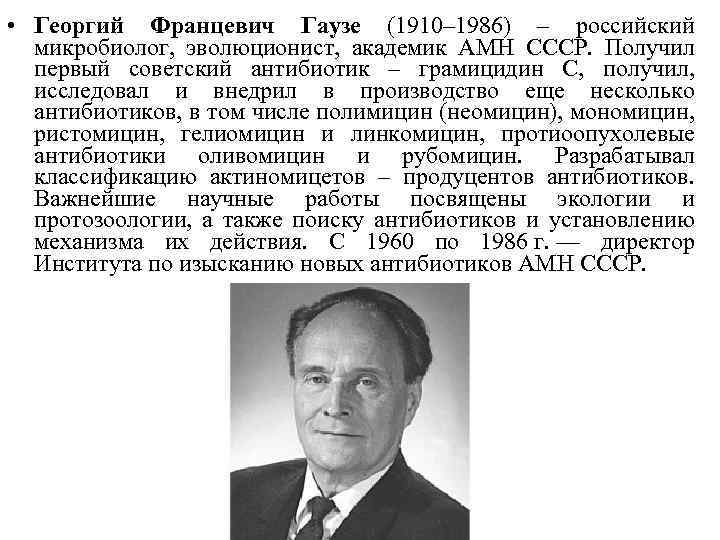 • **Георгий Францевич Гаузе** (1910–1986) – российский микробиолог, эволюционист, академик АМН СССР. Получил первый советский антибиотик – грамицидин С, получил, исследовал и внедрил в производство еще несколько антибиотиков, в том числе полимицин (неомицин), мономицин, ристомицин, гелиомицин и линкомицин, протиоопухолевые антибиотики оливомицин и рубомицин. Разрабатывал классификацию актиномицетов – продуцентов антибиотиков. Важнейшие научные работы посвящены экологии и протозоологии, а также поиску антибиотиков и установлению механизма их действия. С 1960 по 1986 г. — директор Института по изысканию новых антибиотиков АМН СССР.